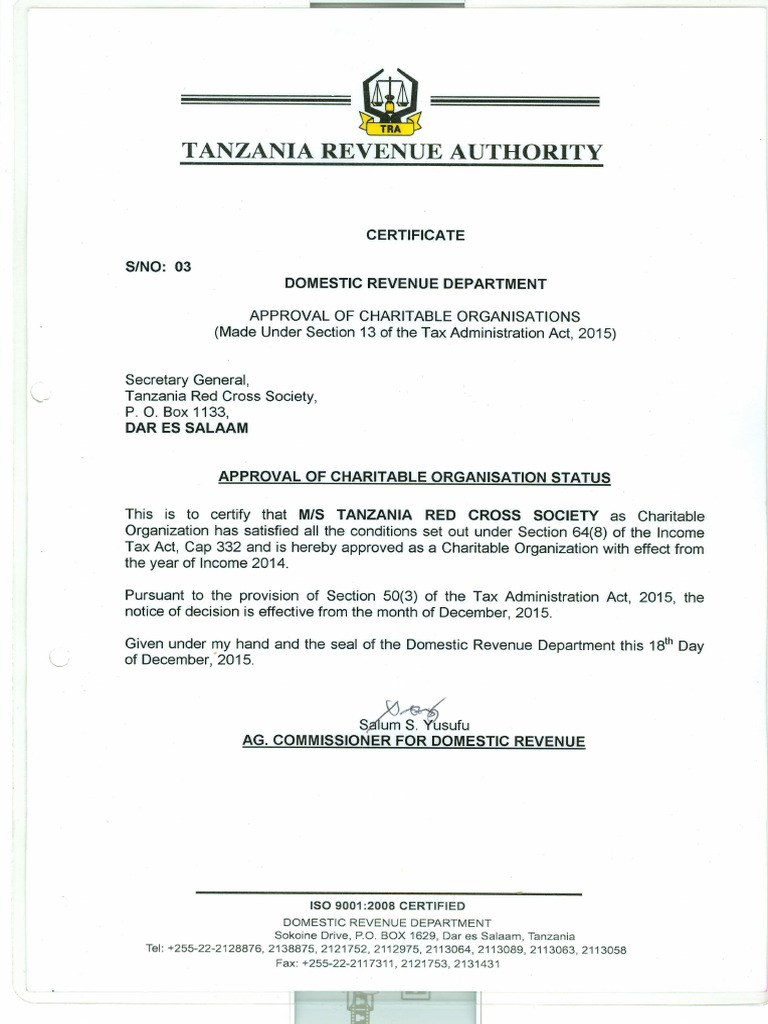 TRA

TANZANIA REVENUE AUTHORITY

CERTIFICATE

S/NO: 03

DOMESTIC REVENUE DEPARTMENT

APPROVAL OF CHARITABLE ORGANISATIONS
(Made Under Section 13 of the Tax Administration Act, 2015)

Secretary General,
Tanzania Red Cross Society,
P. O. Box 1133,
DAR ES SALAAM

APPROVAL OF CHARITABLE ORGANISATION STATUS

This is to certify that M/S TANZANIA RED CROSS SOCIETY as Charitable Organization has satisfied all the conditions set out under Section 64(8) of the Income Tax Act, Cap 332 and is hereby approved as a Charitable Organization with effect from the year of Income 2014.

Pursuant to the provision of Section 50(3) of the Tax Administration Act, 2015, the notice of decision is effective from the month of December, 2015.

Given under my hand and the seal of the Domestic Revenue Department this 18$^{th}$ Day of December, 2015.

Salum S. Yusufu
AG. COMMISSIONER FOR DOMESTIC REVENUE

ISO 9001:2008 CERTIFIED
DOMESTIC REVENUE DEPARTMENT
Sokoine Drive, P.O. BOX 1629, Dar es Salaam, Tanzania
Tel: +255-22-2128876, 2138875, 2121752, 2112975, 2113064, 2113089, 2113063, 2113058
Fax: +255-22-2117311, 2121753, 2131431